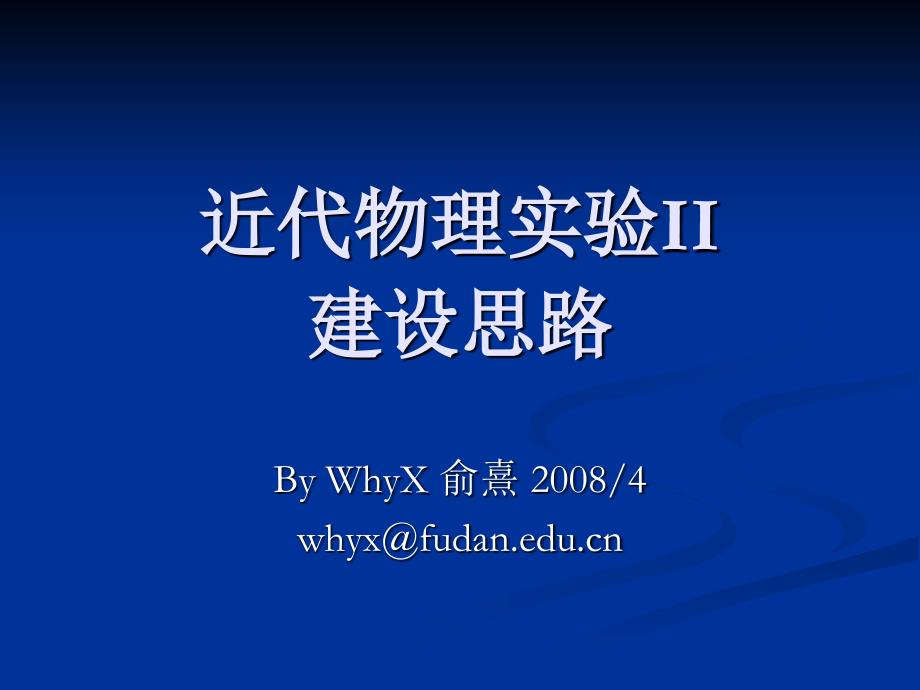 近代物理实验II
建设思路

By WhyX 俞熹 2008/4
whyx@fudan.edu.cn